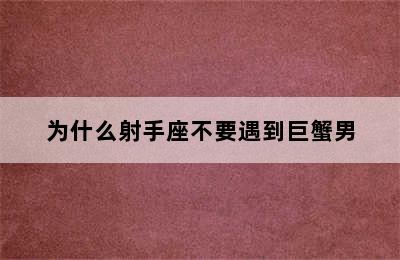 为什么射手座不要遇到巨蟹男